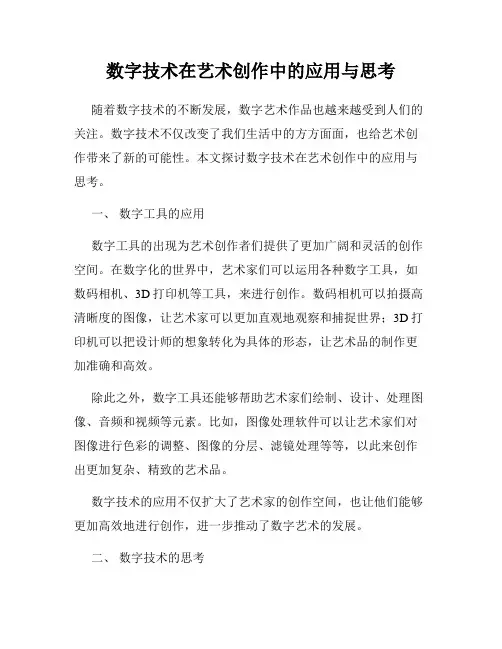 数字技术在艺术创作中的应用与思考

随着数字技术的不断发展，数字艺术作品也越来越受到人们的关注。数字技术不仅改变了我们生活中的方方面面，也给艺术创作带来了新的可能性。本文探讨数字技术在艺术创作中的应用与思考。

一、 数字工具的应用

数字工具的出现为艺术创作者们提供了更加广阔和灵活的创作空间。在数字化的世界中，艺术家们可以运用各种数字工具，如数码相机、3D 打印机等工具，来进行创作。数码相机可以拍摄高清晰度的图像，让艺术家可以更加直观地观察和捕捉世界；3D 打印机可以把设计师的想象转化为具体的形态，让艺术品的制作更加准确和高效。

除此之外，数字工具还能够帮助艺术家们绘制、设计、处理图像、音频和视频等元素。比如，图像处理软件可以让艺术家们对图像进行色彩的调整、图像的分层、滤镜处理等等，以此来创作出更加复杂、精致的艺术品。

数字技术的应用不仅扩大了艺术家的创作空间，也让他们能够更加高效地进行创作，进一步推动了数字艺术的发展。

二、 数字技术的思考